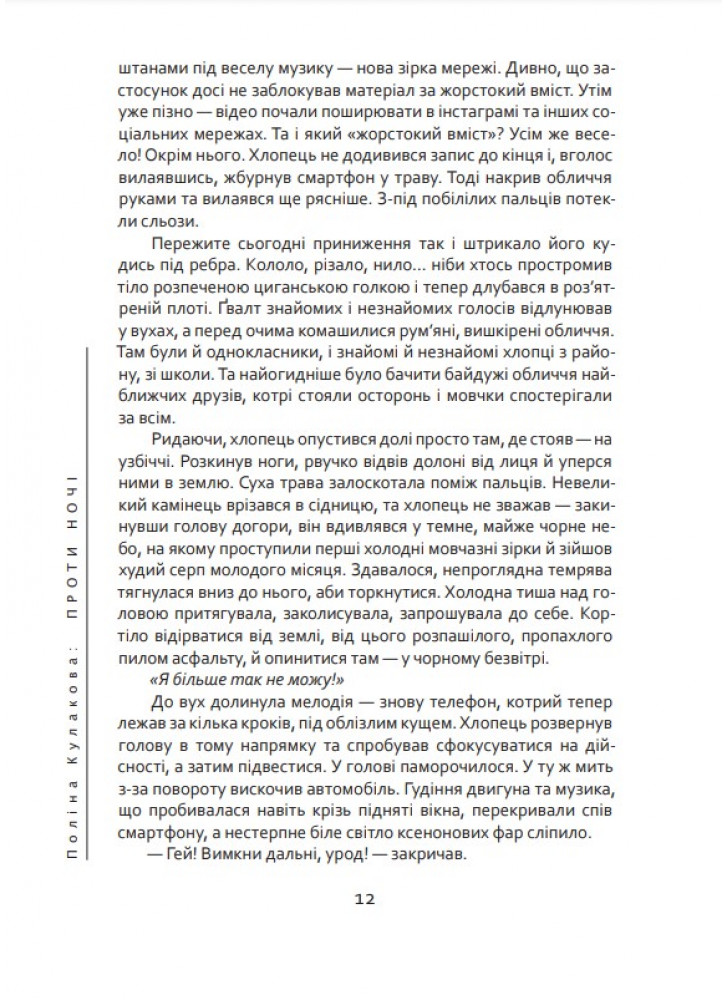 штанами під веселу музику — нова зірка мережі. Дивно, що застосунок досі не заблокував матеріал за жорстокий вміст. Утім уже пізно — відео почали поширювати в інстаграмі та інших соціальних мережах. Та і який «жорстокий вміст»? Усім же весело! Окрім нього. Хлопець не додивився запис до кінця і, вголос вилаявшись, жбурнув смартфон у траву. Тоді накрив обличчя руками та вилаявся ще рясніше. З-під побілілих пальців потекли сльози.

Пережите сьогодні приниження так і штрикало його кудись під ребра. Кололо, різало, нило... ніби хтось простромив тіло розпеченою циганською голкою і тепер длубався в роз'ятреній плоті. Ґвалт знайомих і незнайомих голосів відлунював у вухах, а перед очима комашилися рум'яні, вишкірені обличчя. Там були й однокласники, і знайомі й незнайомі хлопці з району, зі школи. Та найогидніше було бачити байдужі обличчя найближчих друзів, котрі стояли осторонь і мовчки спостерігали за всім.

Ридаючи, хлопець опустився долі просто там, де стояв — на узбіччі. Розкинув ноги, рвучко відвів долоні від лиця й уперся ними в землю. Суха трава залоскотала поміж пальців. Невеликий камінець врізався в сідницю, та хлопець не зважав — закинувши голову догори, він вдивлявся у темне, майже чорне небо, на якому проступили перші холодні мовчазні зірки й зійшов худий серп молодого місяця. Здавалося, непроглядна темрява тягнулася вниз до нього, аби торкнутися. Холодна тиша над головою притягувала, заколисувала, запрошувала до себе. Кортіло відірватися від землі, від цього розпашілого, пропахлого пилом асфальту, й опинитися там — у чорному безвітрі.

«Я більше так не можу!»

До вух долинула мелодія — знову телефон, котрий тепер лежав за кілька кроків, під облізлим кущем. Хлопець розвернув голову в тому напрямку та спробував сфокусуватися на дійсності, а затим підвестися. У голові паморочилося. У ту ж мить з-за повороту вискочив автомобіль. Гудіння двигуна та музика, що пробивалася навіть крізь підняті вікна, перекривали спів смартфону, а нестерпне біле світло ксенонових фар сліпило.

— Гей! Вимкни дальні, урод! — закричав.

Поліна Кулакова: ПРОТИ НОЧІ

12